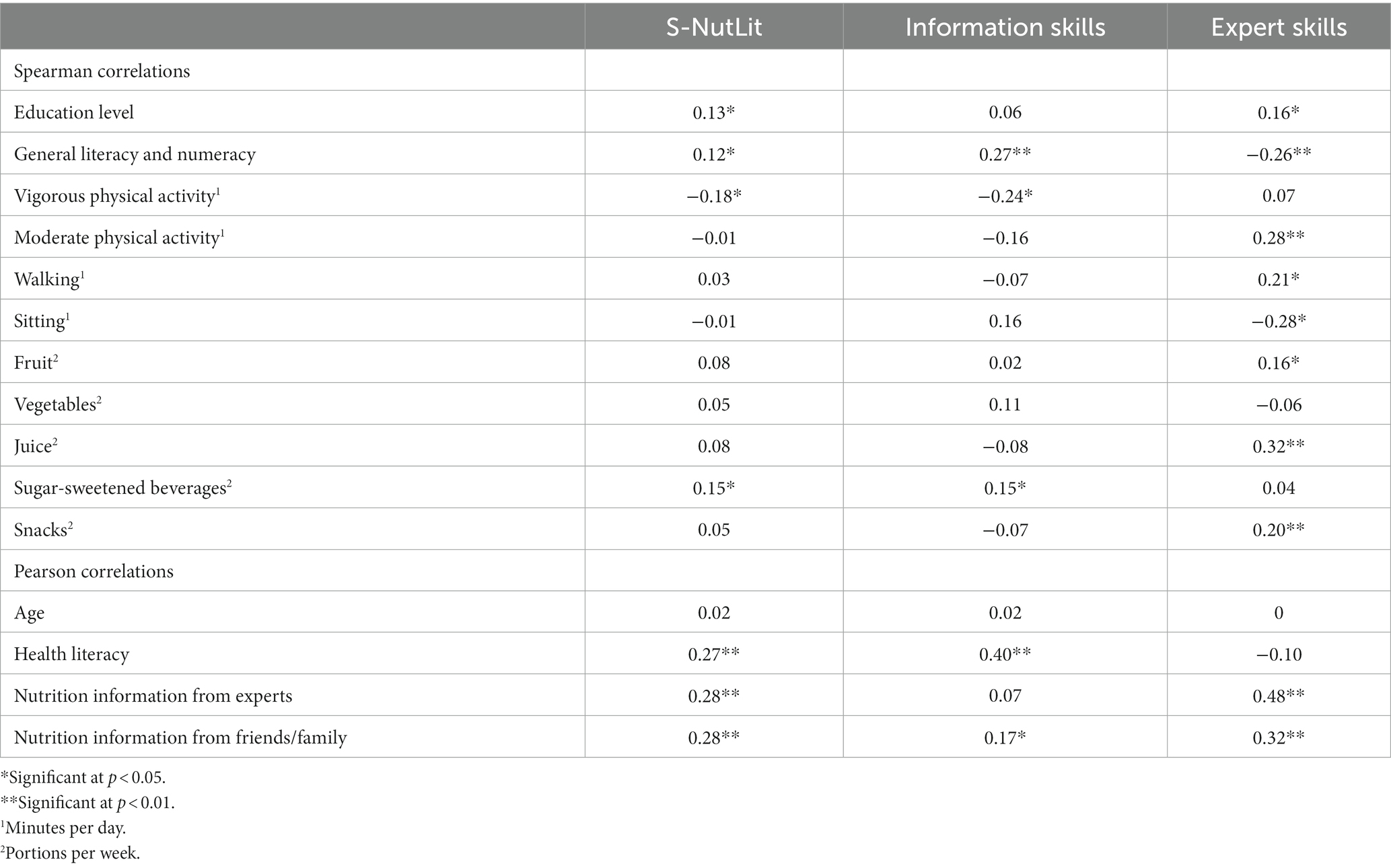 |  | S-NutLit | Information skills | Expert skills |
|---|---|---|---|
| Spearman correlations |  |  |  |
| Education level | 0.13* | 0.06 | 0.16* |
| General literacy and numeracy | 0.12* | 0.27** | −0.26** |
| Vigorous physical activity$^1$ | −0.18* | −0.24* | 0.07 |
| Moderate physical activity$^1$ | −0.01 | −0.16 | 0.28** |
| Walking$^1$ | 0.03 | −0.07 | 0.21* |
| Sitting$^1$ | −0.01 | 0.16 | −0.28* |
| Fruit$^2$ | 0.08 | 0.02 | 0.16* |
| Vegetables$^2$ | 0.05 | 0.11 | −0.06 |
| Juice$^2$ | 0.08 | −0.08 | 0.32** |
| Sugar-sweetened beverages$^2$ | 0.15* | 0.15* | 0.04 |
| Snacks$^2$ | 0.05 | −0.07 | 0.20** |
| Pearson correlations |  |  |  |
| Age | 0.02 | 0.02 | 0 |
| Health literacy | 0.27** | 0.40** | −0.10 |
| Nutrition information from experts | 0.28** | 0.07 | 0.48** |
| Nutrition information from friends/family | 0.28** | 0.17* | 0.32** |

*Significant at $p < 0.05$.
**Significant at $p < 0.01$.
$^1$Minutes per day.
$^2$Portions per week.